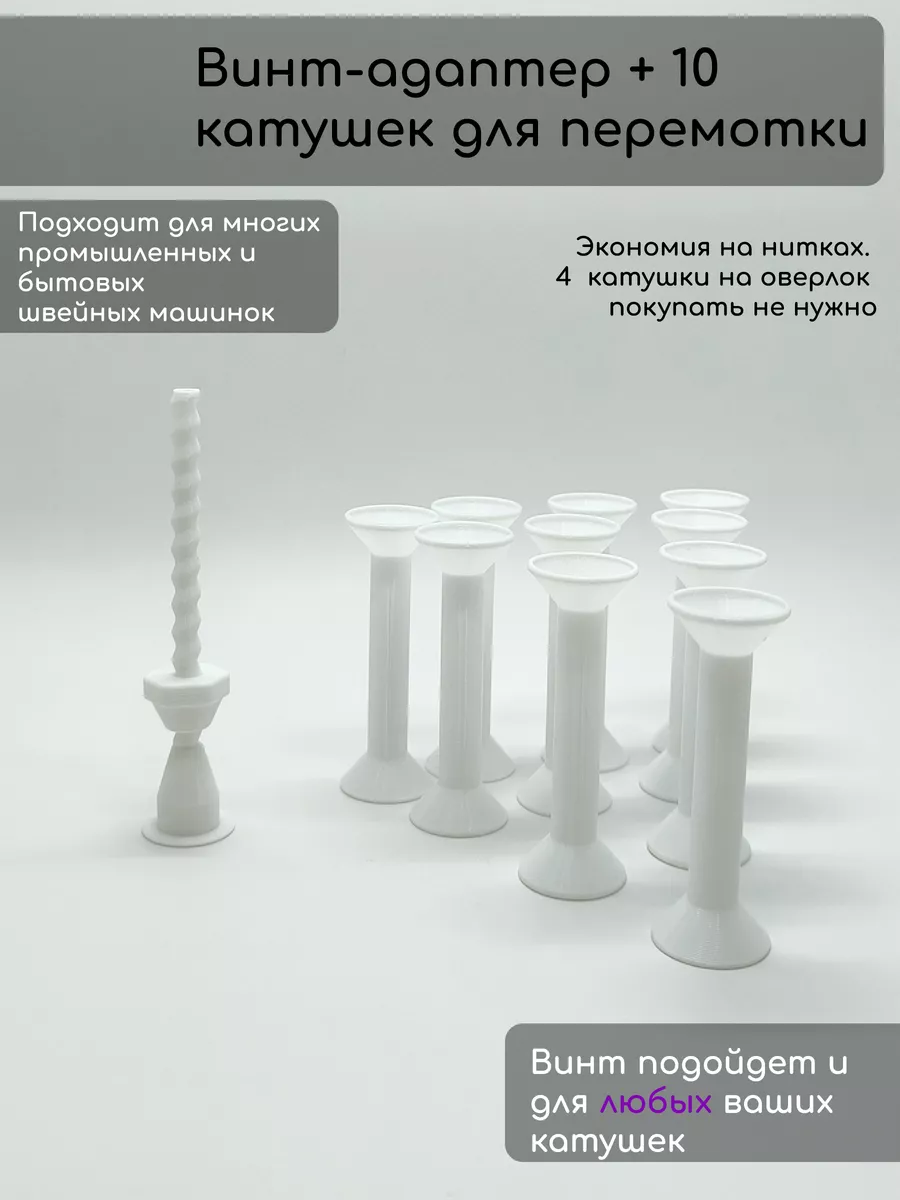 Винт-адаптер + 10 катушек для перемотки

Подходит для многих промышленных и бытовых швейных машинок

Экономия на нитках.
4 катушки на оверлок покупать не нужно

Винт подойдет и для любых ваших катушек